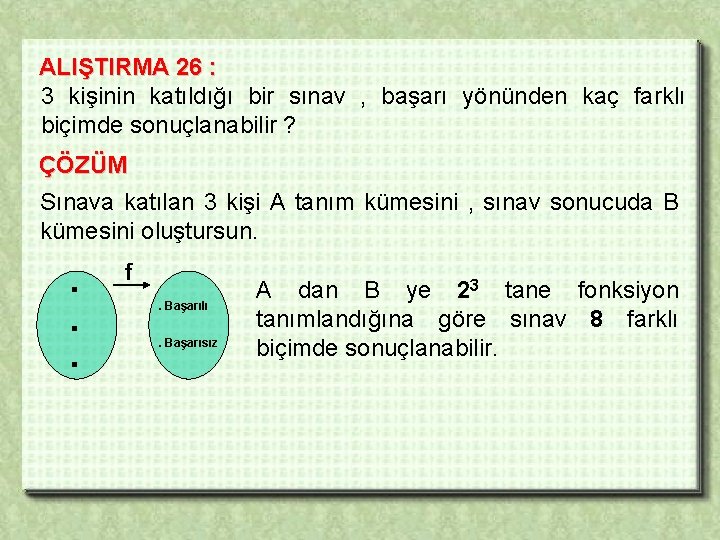 ALIŞTIRMA 26 :
3 kişinin katıldığı bir sınav , başarı yönünden kaç farklı biçimde sonuçlanabilir ?

ÇÖZÜM
Sınava katılan 3 kişi A tanım kümesini , sınav sonucuda B kümesini oluştursun.

f

. Başarılı
. Başarısız

A dan B ye $2^3$ tane fonksiyon tanımlandığına göre sınav 8 farklı biçimde sonuçlanabilir.